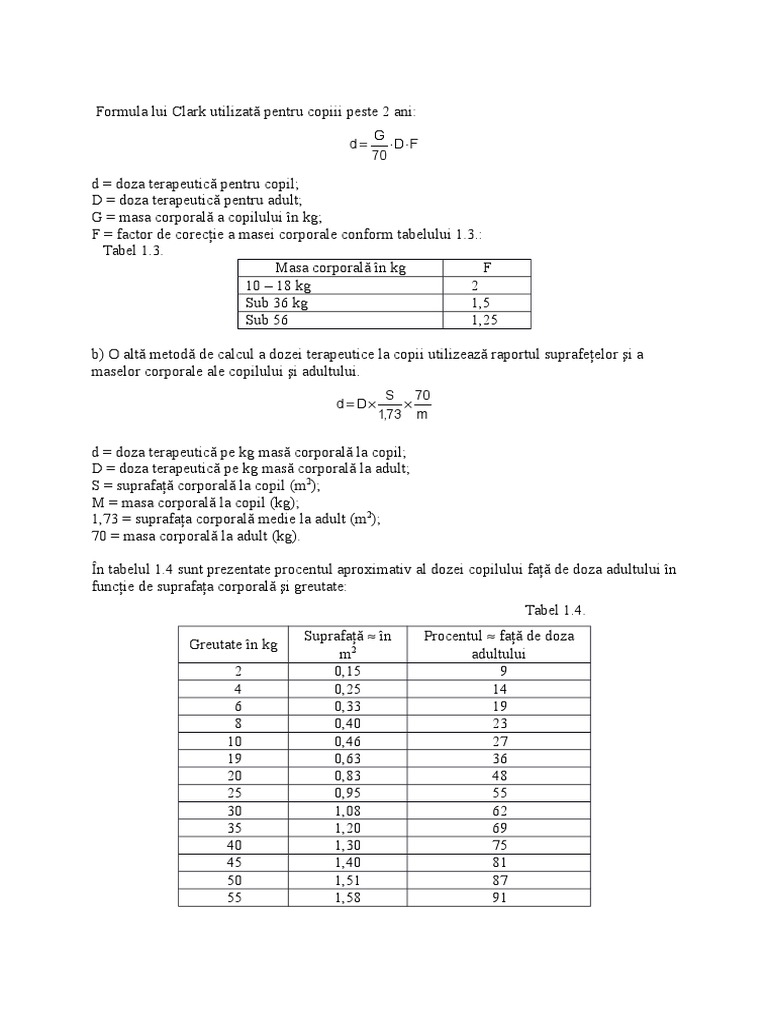 Formula lui Clark utilizată pentru copiii peste 2 ani:

$d = \frac{G}{70} \cdot D \cdot F$

d = doza terapeutică pentru copil;
D = doza terapeutică pentru adult;
G = masa corporală a copilului în kg;
F = factor de corecție a masei corporale conform tabelului 1.3.:
Tabel 1.3.

| Masa corporală în kg | F |
|---|---|
| 10 – 18 kg | 2 |
| Sub 36 kg | 1,5 |
| Sub 56 | 1,25 |

b) O altă metodă de calcul a dozei terapeutice la copii utilizează raportul suprafețelor și a maselor corporale ale copilului și adultului.

$d = D \times \frac{S}{1,73} \times \frac{70}{m}$

d = doza terapeutică pe kg masă corporală la copil;
D = doza terapeutică pe kg masă corporală la adult;
S = suprafață corporală la copil ($m^2$);
M = masa corporală la copil (kg);
1,73 = suprafața corporală medie la adult ($m^2$);
70 = masa corporală la adult (kg).

În tabelul 1.4 sunt prezentate procentul aproximativ al dozei copilului față de doza adultului în funcție de suprafața corporală și greutate:

Tabel 1.4.

| Greutate în kg | Suprafață ≈ în $m^2$ | Procentul ≈ față de doza adultului |
|---|---|---|
| 2 | 0,15 | 9 |
| 4 | 0,25 | 14 |
| 6 | 0,33 | 19 |
| 8 | 0,40 | 23 |
| 10 | 0,46 | 27 |
| 19 | 0,63 | 36 |
| 20 | 0,83 | 48 |
| 25 | 0,95 | 55 |
| 30 | 1,08 | 62 |
| 35 | 1,20 | 69 |
| 40 | 1,30 | 75 |
| 45 | 1,40 | 81 |
| 50 | 1,51 | 87 |
| 55 | 1,58 | 91 |